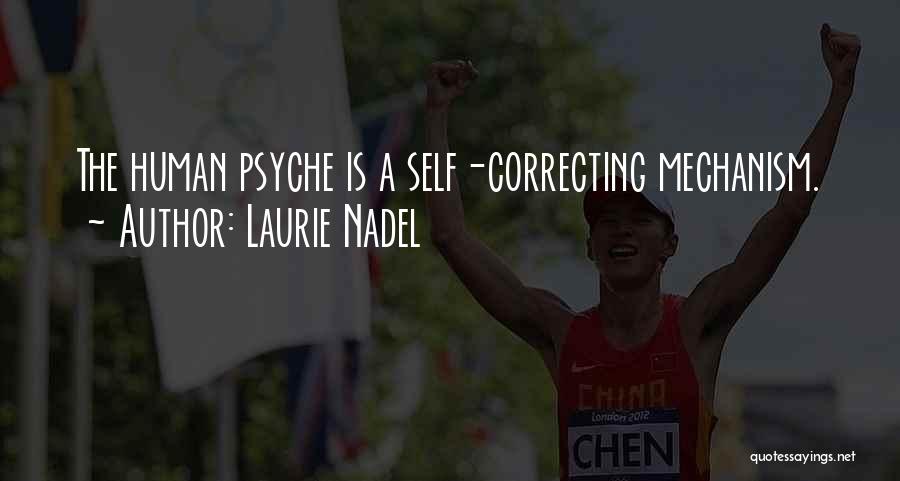 The human psyche is a self-correcting mechanism.
~ Author: Laurie Nadel

CHINA
London 2012
CHEN

quotessayings.net